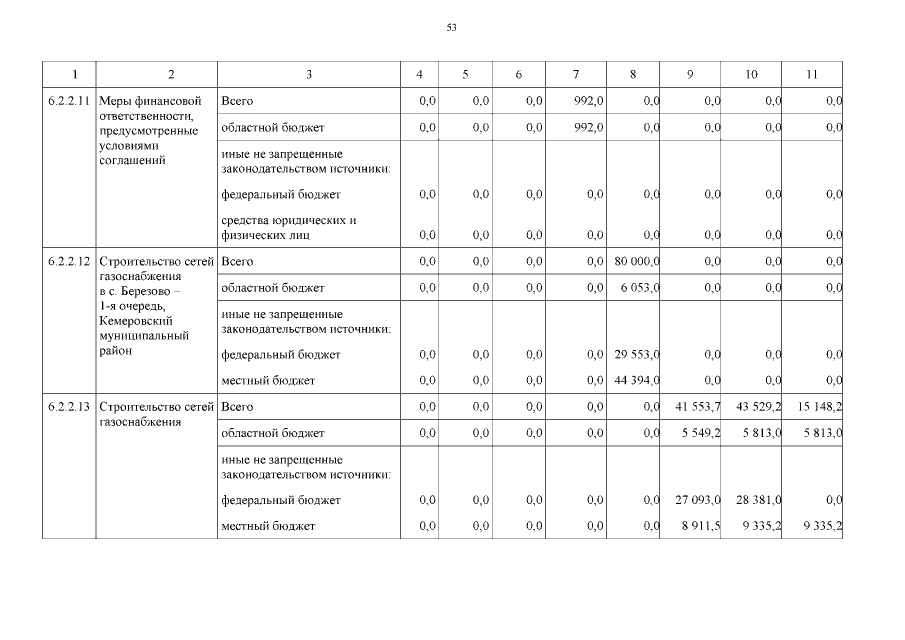 53

| 1 | 2 | 3 | 4 | 5 | 6 | 7 | 8 | 9 | 10 | 11 |
|---|---|---|---|---|---|---|---|---|---|---|
| 6.2.2.11 | Меры финансовой ответственности, предусмотренные условиями соглашений | Всего | 0,0 | 0,0 | 0,0 | 992,0 | 0,0 | 0,0 | 0,0 | 0,0 |
| | | областной бюджет | 0,0 | 0,0 | 0,0 | 992,0 | 0,0 | 0,0 | 0,0 | 0,0 |
| | | иные не запрещенные законодательством источники: | | | | | | | | |
| | | федеральный бюджет | 0,0 | 0,0 | 0,0 | 0,0 | 0,0 | 0,0 | 0,0 | 0,0 |
| | | средства юридических и физических лиц | 0,0 | 0,0 | 0,0 | 0,0 | 0,0 | 0,0 | 0,0 | 0,0 |
| 6.2.2.12 | Строительство сетей газоснабжения в с. Березово – 1-я очередь, Кемеровский муниципальный район | Всего | 0,0 | 0,0 | 0,0 | 0,0 | 80 000,0 | 0,0 | 0,0 | 0,0 |
| | | областной бюджет | 0,0 | 0,0 | 0,0 | 0,0 | 6 053,0 | 0,0 | 0,0 | 0,0 |
| | | иные не запрещенные законодательством источники: | | | | | | | | |
| | | федеральный бюджет | 0,0 | 0,0 | 0,0 | 0,0 | 29 553,0 | 0,0 | 0,0 | 0,0 |
| | | местный бюджет | 0,0 | 0,0 | 0,0 | 0,0 | 44 394,0 | 0,0 | 0,0 | 0,0 |
| 6.2.2.13 | Строительство сетей газоснабжения | Всего | 0,0 | 0,0 | 0,0 | 0,0 | 0,0 | 41 553,7 | 43 529,2 | 15 148,2 |
| | | областной бюджет | 0,0 | 0,0 | 0,0 | 0,0 | 0,0 | 5 549,2 | 5 813,0 | 5 813,0 |
| | | иные не запрещенные законодательством источники: | | | | | | | | |
| | | федеральный бюджет | 0,0 | 0,0 | 0,0 | 0,0 | 0,0 | 27 093,0 | 28 381,0 | 0,0 |
| | | местный бюджет | 0,0 | 0,0 | 0,0 | 0,0 | 0,0 | 8 911,5 | 9 335,2 | 9 335,2 |